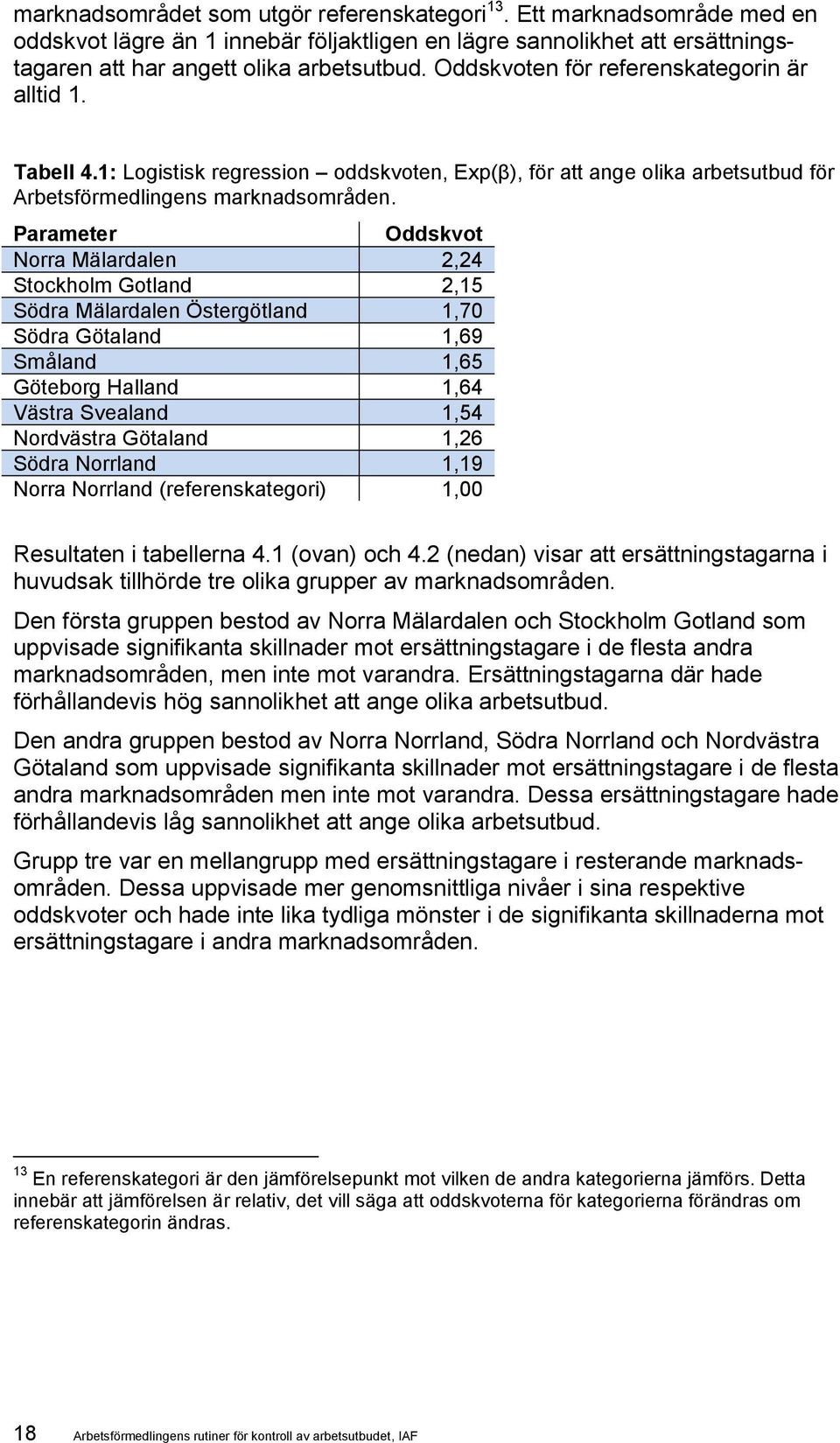 marknadsområdet som utgör referenskategori$^{13}$. Ett marknadsområde med en oddskvot lägre än 1 innebär följaktligen en lägre sannolikhet att ersättningstagaren att har angett olika arbetsutbud. Oddskvoten för referenskategorin är alltid 1.

Tabell 4.1: Logistisk regression – oddskvoten, Exp(β), för att ange olika arbetsutbud för Arbetsförmedlingens marknadsområden.

| Parameter | Oddskvot |
|---|---|
| Norra Mälardalen | 2,24 |
| Stockholm Gotland | 2,15 |
| Södra Mälardalen Östergötland | 1,70 |
| Södra Götaland | 1,69 |
| Småland | 1,65 |
| Göteborg Halland | 1,64 |
| Västra Svealand | 1,54 |
| Nordvästra Götaland | 1,26 |
| Södra Norrland | 1,19 |
| Norra Norrland (referenskategori) | 1,00 |

Resultaten i tabellerna 4.1 (ovan) och 4.2 (nedan) visar att ersättningstagarna i huvudsak tillhörde tre olika grupper av marknadsområden.

Den första gruppen bestod av Norra Mälardalen och Stockholm Gotland som uppvisade signifikanta skillnader mot ersättningstagare i de flesta andra marknadsområden, men inte mot varandra. Ersättningstagarna där hade förhållandevis hög sannolikhet att ange olika arbetsutbud.

Den andra gruppen bestod av Norra Norrland, Södra Norrland och Nordvästra Götaland som uppvisade signifikanta skillnader mot ersättningstagare i de flesta andra marknadsområden men inte mot varandra. Dessa ersättningstagare hade förhållandevis låg sannolikhet att ange olika arbetsutbud.

Grupp tre var en mellangrupp med ersättningstagare i resterande marknadsområden. Dessa uppvisade mer genomsnittliga nivåer i sina respektive oddskvoter och hade inte lika tydliga mönster i de signifikanta skillnaderna mot ersättningstagare i andra marknadsområden.

$^{13}$ En referenskategori är den jämförelsepunkt mot vilken de andra kategorierna jämförs. Detta innebär att jämförelsen är relativ, det vill säga att oddskvoterna för kategorierna förändras om referenskategorin ändras.

18 Arbetsförmedlingens rutiner för kontroll av arbetsutbudet, IAF